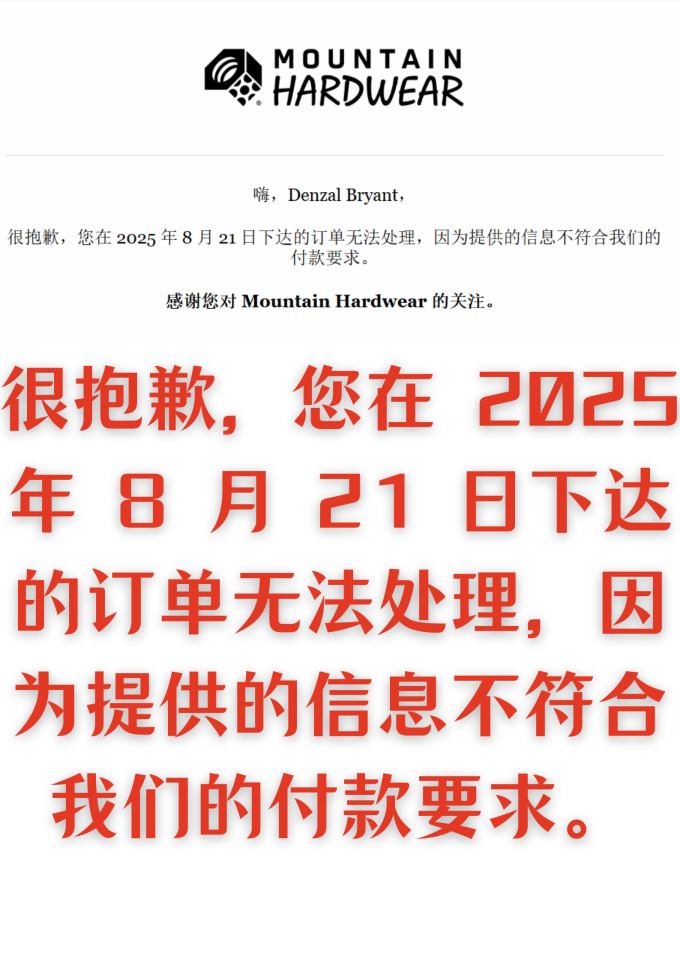 MOUNTAIN HARDWEAR

嗨，Denzal Bryant，

很抱歉，您在 2025 年 8 月 21 日下达的订单无法处理，因为提供的信息不符合我们的付款要求。

感谢您对 Mountain Hardwear 的关注。

很抱歉，您在 2025 年 8 月 21 日下达的订单无法处理，因为提供的信息不符合我们的付款要求。